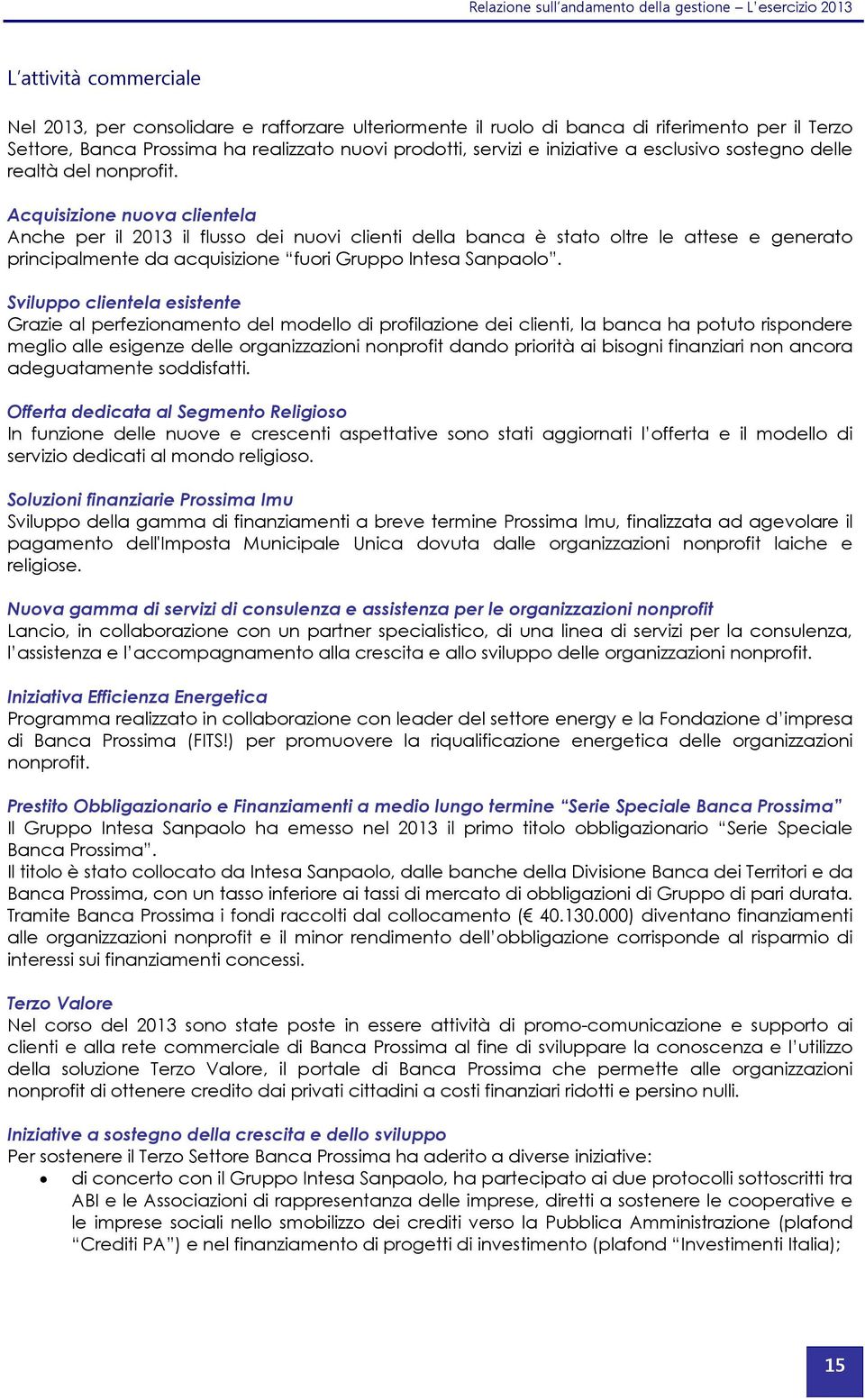 Relazione sull'andamento della gestione – L'esercizio 2013

L'attività commerciale

Nel 2013, per consolidare e rafforzare ulteriormente il ruolo di banca di riferimento per il Terzo Settore, Banca Prossima ha realizzato nuovi prodotti, servizi e iniziative a esclusivo sostegno delle realtà del nonprofit.

Acquisizione nuova clientela
Anche per il 2013 il flusso dei nuovi clienti della banca è stato oltre le attese e generato principalmente da acquisizione "fuori Gruppo Intesa Sanpaolo".

Sviluppo clientela esistente
Grazie al perfezionamento del modello di profilazione dei clienti, la banca ha potuto rispondere meglio alle esigenze delle organizzazioni nonprofit dando priorità ai bisogni finanziari non ancora adeguatamente soddisfatti.

Offerta dedicata al Segmento Religioso
In funzione delle nuove e crescenti aspettative sono stati aggiornati l'offerta e il modello di servizio dedicati al mondo religioso.

Soluzioni finanziarie Prossima Imu
Sviluppo della gamma di finanziamenti a breve termine Prossima Imu, finalizzata ad agevolare il pagamento dell'Imposta Municipale Unica dovuta dalle organizzazioni nonprofit laiche e religiose.

Nuova gamma di servizi di consulenza e assistenza per le organizzazioni nonprofit
Lancio, in collaborazione con un partner specialistico, di una linea di servizi per la consulenza, l'assistenza e l'accompagnamento alla crescita e allo sviluppo delle organizzazioni nonprofit.

Iniziativa Efficienza Energetica
Programma realizzato in collaborazione con leader del settore energy e la Fondazione d'impresa di Banca Prossima (FITS!) per promuovere la riqualificazione energetica delle organizzazioni nonprofit.

Prestito Obbligazionario e Finanziamenti a medio lungo termine "Serie Speciale Banca Prossima"
Il Gruppo Intesa Sanpaolo ha emesso nel 2013 il primo titolo obbligazionario "Serie Speciale Banca Prossima".
Il titolo è stato collocato da Intesa Sanpaolo, dalle banche della Divisione Banca dei Territori e da Banca Prossima, con un tasso inferiore ai tassi di mercato di obbligazioni di Gruppo di pari durata. Tramite Banca Prossima i fondi raccolti dal collocamento (€ 40.130.000) diventano finanziamenti alle organizzazioni nonprofit e il minor rendimento dell'obbligazione corrisponde al risparmio di interessi sui finanziamenti concessi.

Terzo Valore
Nel corso del 2013 sono state poste in essere attività di promo-comunicazione e supporto ai clienti e alla rete commerciale di Banca Prossima al fine di sviluppare la conoscenza e l'utilizzo della soluzione Terzo Valore, il portale di Banca Prossima che permette alle organizzazioni nonprofit di ottenere credito dai privati cittadini a costi finanziari ridotti e persino nulli.

Iniziative a sostegno della crescita e dello sviluppo
Per sostenere il Terzo Settore Banca Prossima ha aderito a diverse iniziative:
• di concerto con il Gruppo Intesa Sanpaolo, ha partecipato ai due protocolli sottoscritti tra ABI e le Associazioni di rappresentanza delle imprese, diretti a sostenere le cooperative e le imprese sociali nello smobilizzo dei crediti verso la Pubblica Amministrazione (plafond "Crediti PA") e nel finanziamento di progetti di investimento (plafond "Investimenti Italia);

15